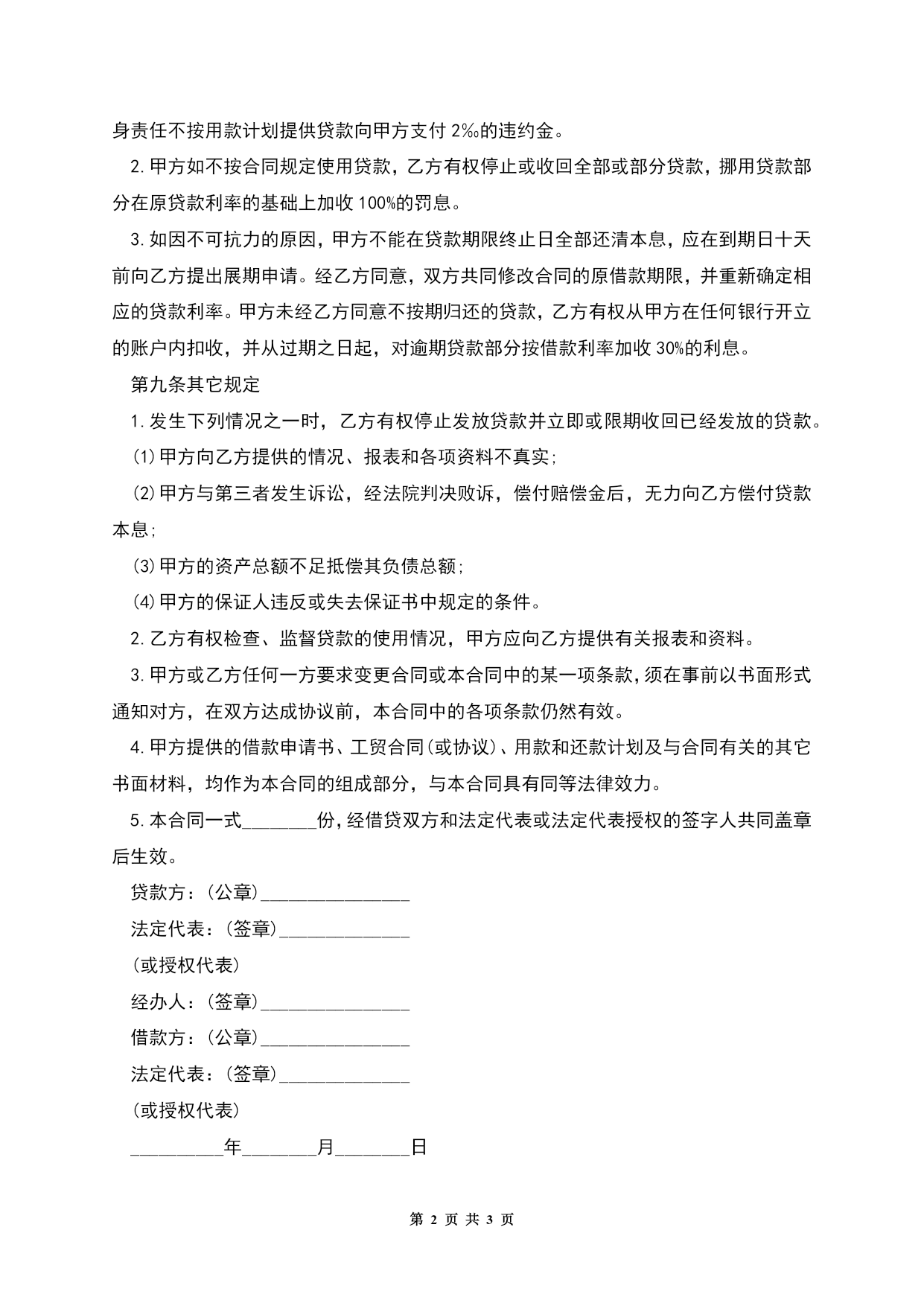 身责任不按用款计划提供贷款向甲方支付 2‰的违约金。

2.甲方如不按合同规定使用贷款，乙方有权停止或收回全部或部分贷款，挪用贷款部分在原贷款利率的基础上加收 100%的罚息。

3.如因不可抗力的原因，甲方不能在贷款期限终止日全部还清本息，应在到期日十天前向乙方提出展期申请。经乙方同意，双方共同修改合同的原借款期限，并重新确定相应的贷款利率。甲方未经乙方同意不按期归还的贷款，乙方有权从甲方在任何银行开立的账户内扣收，并从过期之日起，对逾期贷款部分按借款利率加收 30%的利息。

第九条其它规定

1.发生下列情况之一时，乙方有权停止发放贷款并立即或限期收回已经发放的贷款。

(1)甲方向乙方提供的情况、报表和各项资料不真实;

(2)甲方与第三者发生诉讼，经法院判决败诉，偿付赔偿金后，无力向乙方偿付贷款本息;

(3)甲方的资产总额不足抵偿其负债总额;

(4)甲方的保证人违反或失去保证书中规定的条件。

2.乙方有权检查、监督贷款的使用情况，甲方应向乙方提供有关报表和资料。

3.甲方或乙方任何一方要求变更合同或本合同中的某一项条款，须在事前以书面形式通知对方，在双方达成协议前，本合同中的各项条款仍然有效。

4.甲方提供的借款申请书、工贸合同(或协议)、用款和还款计划及与合同有关的其它书面材料，均作为本合同的组成部分，与本合同具有同等法律效力。

5.本合同一式________份，经借贷双方和法定代表或法定代表授权的签字人共同盖章后生效。

贷款方：(公章)________________

法定代表：(签章)______________

(或授权代表)

经办人：(签章)________________

借款方：(公章)________________

法定代表：(签章)______________

(或授权代表)

__________年________月________日

第 2 页 共 3 页